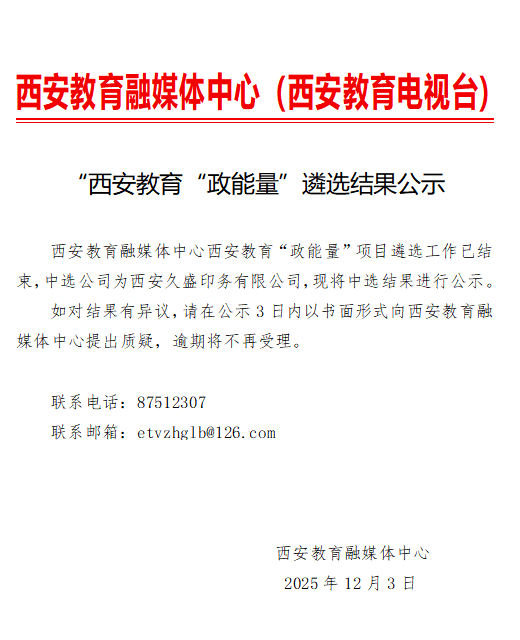 西安教育融媒体中心（西安教育电视台）

“西安教育“政能量”遴选结果公示

西安教育融媒体中心西安教育“政能量”项目遴选工作已结束，中选公司为西安久盛印务有限公司，现将中选结果进行公示。

如对结果有异议，请在公示 3 日内以书面形式向西安教育融媒体中心提出质疑，逾期将不再受理。

联系电话：87512307

联系邮箱：etvzhglb@126.com

西安教育融媒体中心

2025 年 12 月 3 日